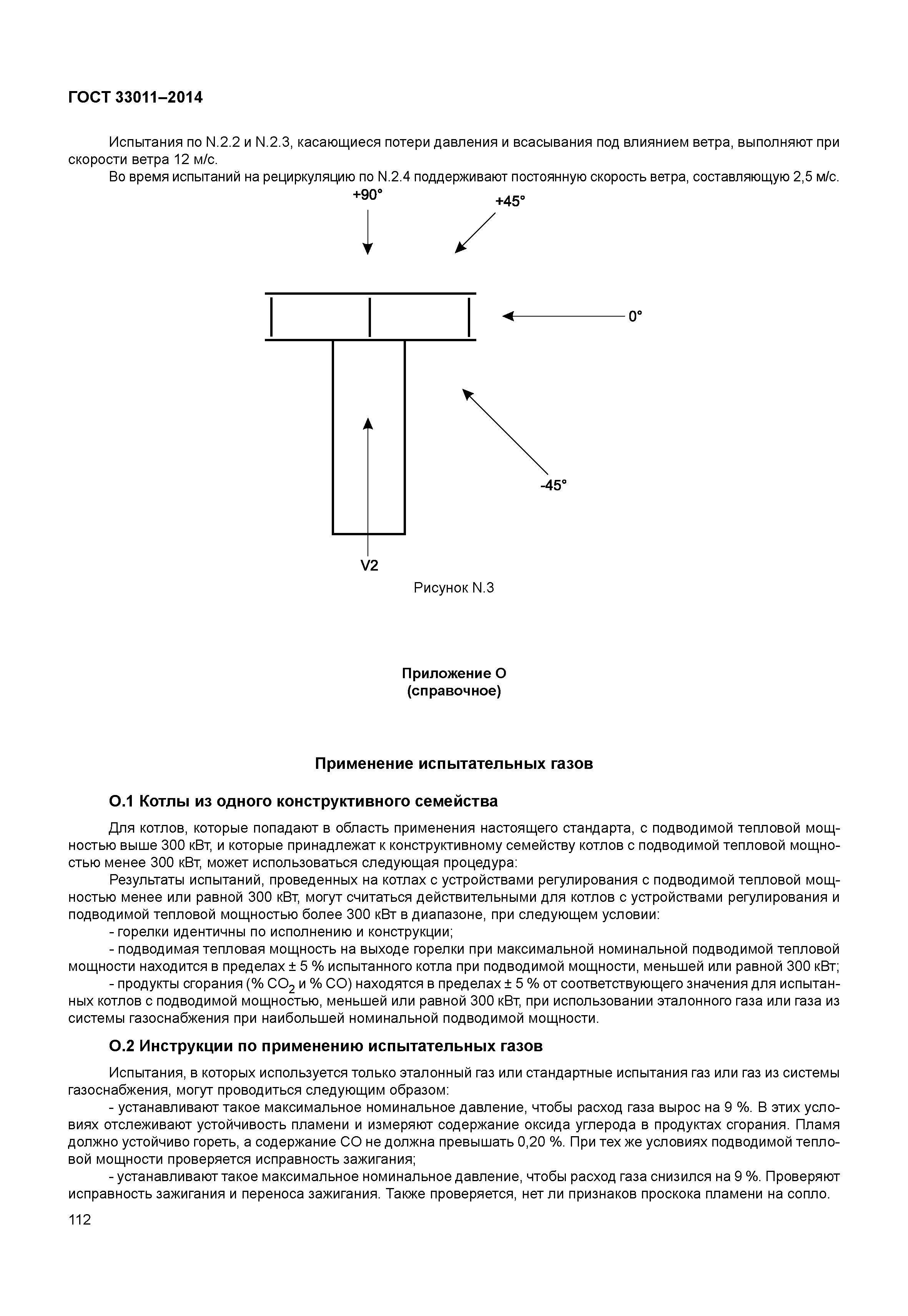 ГОСТ 33011–2014

Испытания по N.2.2 и N.2.3, касающиеся потери давления и всасывания под влиянием ветра, выполняют при скорости ветра 12 м/с.

Во время испытаний на рециркуляцию по N.2.4 поддерживают постоянную скорость ветра, составляющую 2,5 м/с.

+90°

+45°

0°

-45°

V2

Рисунок N.3

Приложение О
(справочное)

Применение испытательных газов

О.1 Котлы из одного конструктивного семейства

Для котлов, которые попадают в область применения настоящего стандарта, с подводимой тепловой мощностью выше 300 кВт, и которые принадлежат к конструктивному семейству котлов с подводимой тепловой мощностью менее 300 кВт, может использоваться следующая процедура:

Результаты испытаний, проведенных на котлах с устройствами регулирования с подводимой тепловой мощностью менее или равной 300 кВт, могут считаться действительными для котлов с устройствами регулирования и подводимой тепловой мощностью более 300 кВт в диапазоне, при следующем условии:

- горелки идентичны по исполнению и конструкции;

- подводимая тепловая мощность на выходе горелки при максимальной номинальной подводимой тепловой мощности находится в пределах ± 5 % испытанного котла при подводимой мощности, меньшей или равной 300 кВт;

- продукты сгорания (% $CO_2$ и % CO) находятся в пределах ± 5 % от соответствующего значения для испытанных котлов с подводимой мощностью, меньшей или равной 300 кВт, при использовании эталонного газа или газа из системы газоснабжения при наибольшей номинальной подводимой мощности.

О.2 Инструкции по применению испытательных газов

Испытания, в которых используется только эталонный газ или стандартные испытания газ или газ из системы газоснабжения, могут проводиться следующим образом:

- устанавливают такое максимальное номинальное давление, чтобы расход газа вырос на 9 %. В этих условиях отслеживают устойчивость пламени и измеряют содержание оксида углерода в продуктах сгорания. Пламя должно устойчиво гореть, а содержание CO не должна превышать 0,20 %. При тех же условиях подводимой тепловой мощности проверяется исправность зажигания;

- устанавливают такое максимальное номинальное давление, чтобы расход газа снизился на 9 %. Проверяют исправность зажигания и переноса зажигания. Также проверяется, нет ли признаков проскока пламени на сопло.

112